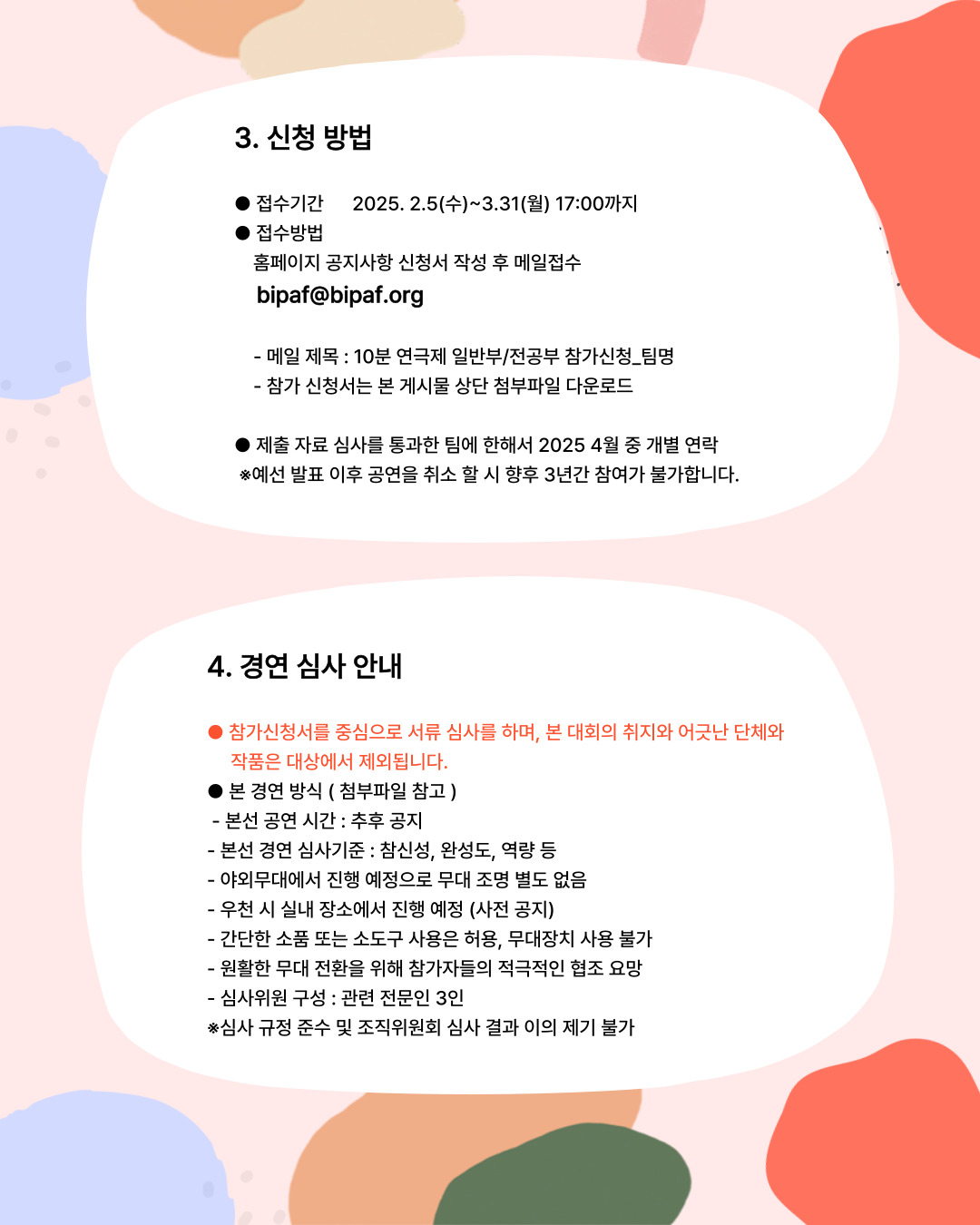 3. 신청 방법

● 접수기간 2025. 2.5(수)~3.31(월) 17:00까지
● 접수방법
홈페이지 공지사항 신청서 작성 후 메일접수
bipaf@bipaf.org

- 메일 제목 : 10분 연극제 일반부/전공부 참가신청_팀명
- 참가 신청서는 본 게시물 상단 첨부파일 다운로드

● 제출 자료 심사를 통과한 팀에 한해서 2025 4월 중 개별 연락
※예선 발표 이후 공연을 취소 할 시 향후 3년간 참여가 불가합니다.

4. 경연 심사 안내

● 참가신청서를 중심으로 서류 심사를 하며, 본 대회의 취지와 어긋난 단체와 작품은 대상에서 제외됩니다.
● 본 경연 방식 ( 첨부파일 참고 )
- 본선 공연 시간 : 추후 공지
- 본선 경연 심사기준 : 참신성, 완성도, 역량 등
- 야외무대에서 진행 예정으로 무대 조명 별도 없음
- 우천 시 실내 장소에서 진행 예정 (사전 공지)
- 간단한 소품 또는 소도구 사용은 허용, 무대장치 사용 불가
- 원활한 무대 전환을 위해 참가자들의 적극적인 협조 요망
- 심사위원 구성 : 관련 전문인 3인
※심사 규정 준수 및 조직위원회 심사 결과 이의 제기 불가